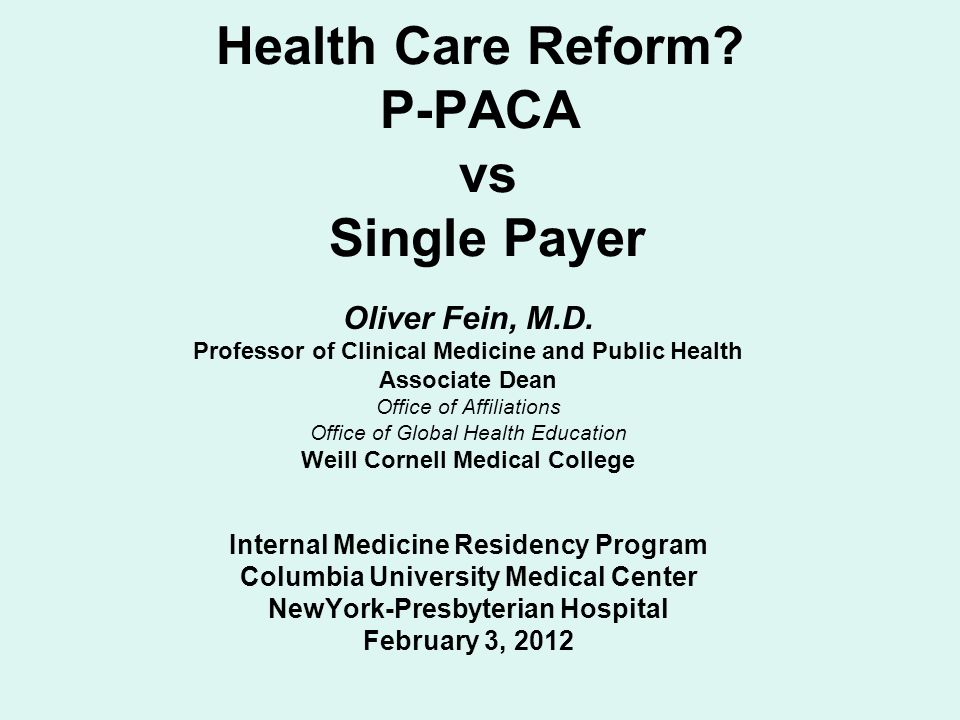 Health Care Reform?
P-PACA
vs
Single Payer

Oliver Fein, M.D.
Professor of Clinical Medicine and Public Health
Associate Dean
Office of Affiliations
Office of Global Health Education
Weill Cornell Medical College

Internal Medicine Residency Program
Columbia University Medical Center
NewYork-Presbyterian Hospital
February 3, 2012